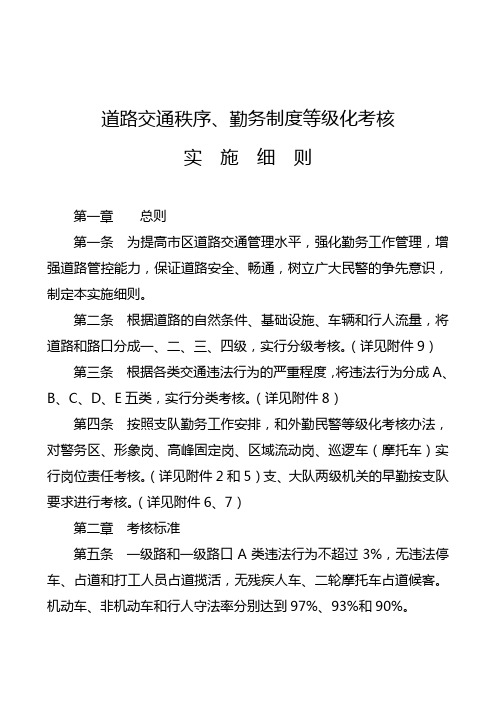 道路交通秩序、勤务制度等级化考核

实 施 细 则

第一章　　总则

第一条　为提高市区道路交通管理水平，强化勤务工作管理，增强道路管控能力，保证道路安全、畅通，树立广大民警的争先意识，制定本实施细则。

第二条　根据道路的自然条件、基础设施、车辆和行人流量，将道路和路口分成一、二、三、四级，实行分级考核。（详见附件 9）

第三条　根据各类交通违法行为的严重程度，将违法行为分成 A、B、C、D、E 五类，实行分类考核。（详见附件 8）

第四条　按照支队勤务工作安排，和外勤民警等级化考核办法，对警务区、形象岗、高峰固定岗、区域流动岗、巡逻车（摩托车）实行岗位责任考核。（详见附件 2 和 5）支、大队两级机关的早勤按支队要求进行考核。（详见附件 6、7）

第二章　考核标准

第五条　一级路和一级路口 A 类违法行为不超过 3%，无违法停车、占道和打工人员占道揽活，无残疾人车、二轮摩托车占道候客。机动车、非机动车和行人守法率分别达到 97%、93%和 90%。